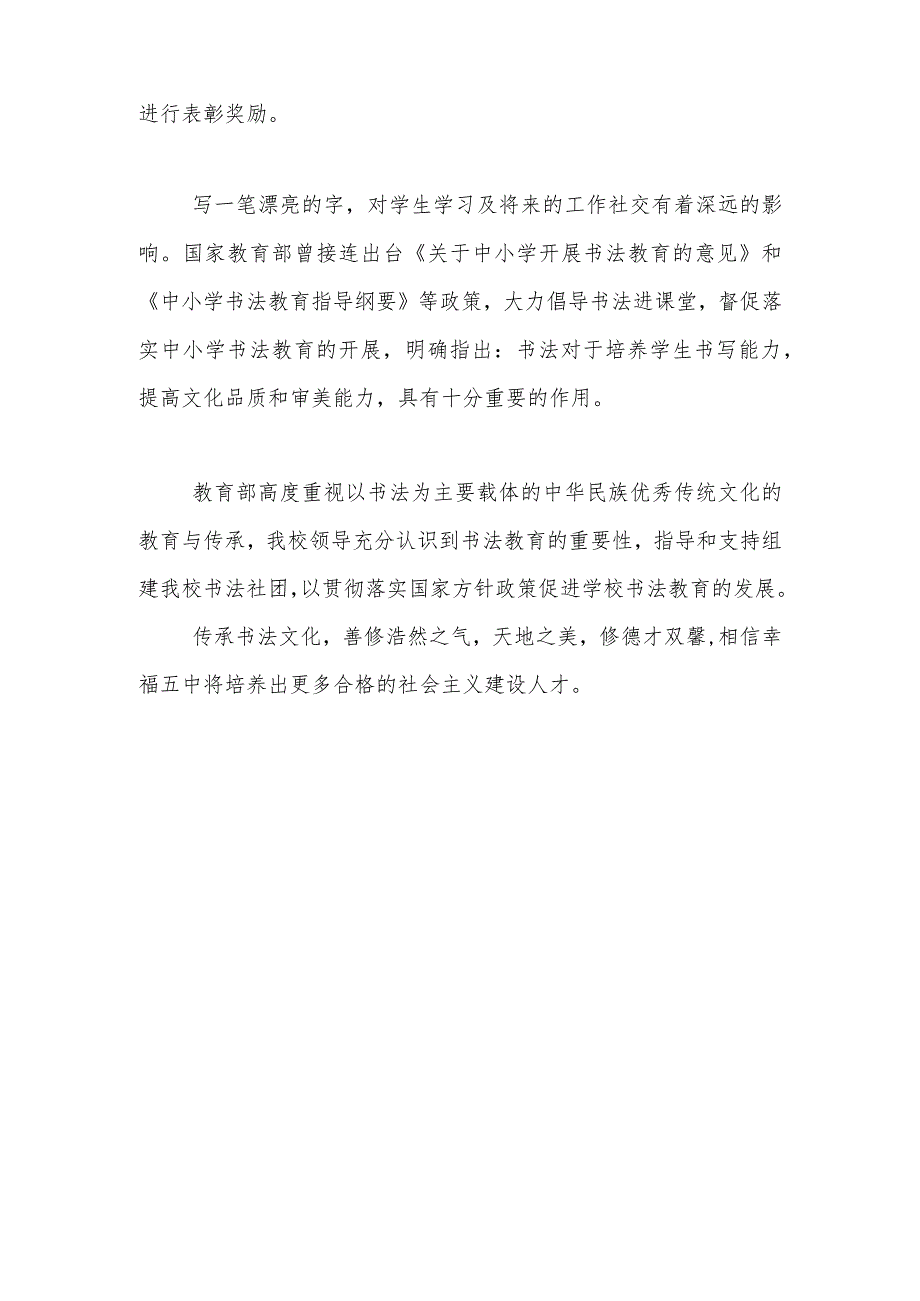 进行表彰奖励。

写一笔漂亮的字，对学生学习及将来的工作社交有着深远的影响。国家教育部曾接连出台《关于中小学开展书法教育的意见》和《中小学书法教育指导纲要》等政策，大力倡导书法进课堂，督促落实中小学书法教育的开展，明确指出：书法对于培养学生书写能力，提高文化品质和审美能力，具有十分重要的作用。

教育部高度重视以书法为主要载体的中华民族优秀传统文化的教育与传承，我校领导充分认识到书法教育的重要性，指导和支持组建我校书法社团，以贯彻落实国家方针政策促进学校书法教育的发展。

传承书法文化，善修浩然之气，天地之美，修德才双馨，相信幸福五中将培养出更多合格的社会主义建设人才。